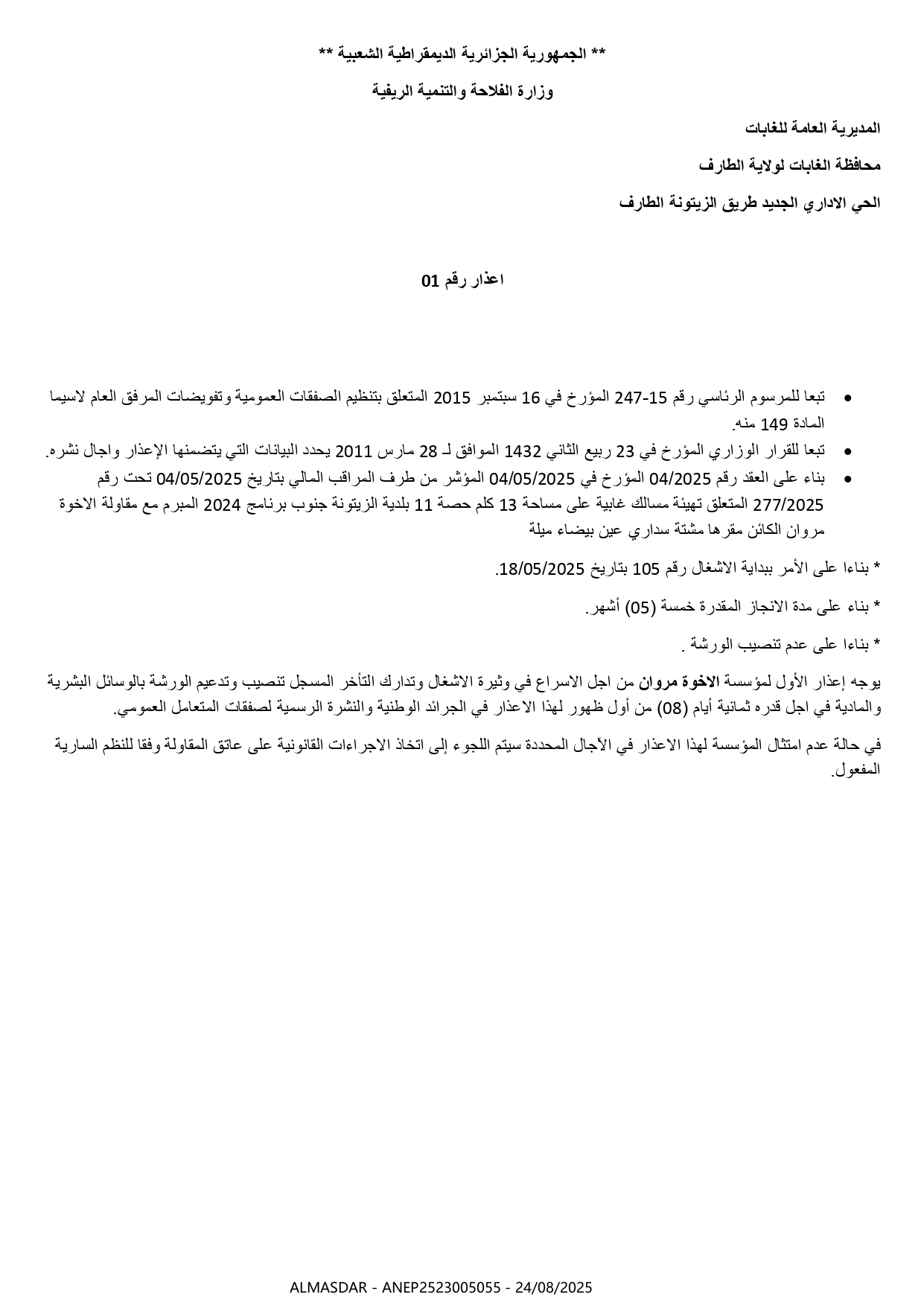 ** الجمهورية الجزائرية الديمقراطية الشعبية **

وزارة الفلاحة والتنمية الريفية

المديرية العامة للغابات

محافظة الغابات لولاية الطارف

الحي الاداري الجديد طريق الزيتونة الطارف

اعذار رقم 01

• تبعا للمرسوم الرئاسي رقم 15-247 المؤرخ في 16 سبتمبر 2015 المتعلق بتنظيم الصفقات العمومية وتفويضات المرفق العام لاسيما المادة 149 منه.
• تبعا للقرار الوزاري المؤرخ في 23 ربيع الثاني 1432 الموافق لـ 28 مارس 2011 يحدد البيانات التي يتضمنها الإعذار واجال نشره.
• بناء على العقد رقم 04/2025 المؤرخ في 04/05/2025 المؤشر من طرف المراقب المالي بتاريخ 04/05/2025 تحت رقم 277/2025 المتعلق تهيئة مسالك غابية على مساحة 13 كلم حصة 11 بلدية الزيتونة جنوب برنامج 2024 المبرم مع مقاولة الاخوة مروان الكائن مقرها مشتة سداري عين بيضاء ميلة

* بناءا على الأمر ببداية الاشغال رقم 105 بتاريخ 18/05/2025.

* بناء على مدة الانجاز المقدرة خمسة (05) أشهر.

* بناءا على عدم تنصيب الورشة .

يوجه إعذار الأول لمؤسسة الاخوة مروان من اجل الاسراع في وثيرة الاشغال وتدارك التأخر المسجل تنصيب وتدعيم الورشة بالوسائل البشرية والمادية في اجل قدره ثمانية أيام (08) من أول ظهور لهذا الاعذار في الجرائد الوطنية والنشرة الرسمية لصفقات المتعامل العمومي.

في حالة عدم امتثال المؤسسة لهذا الاعذار في الأجال المحددة سيتم اللجوء إلى اتخاذ الاجراءات القانونية على عاتق المقاولة وفقا للنظم السارية المفعول.

ALMASDAR - ANEP2523005055 - 24/08/2025